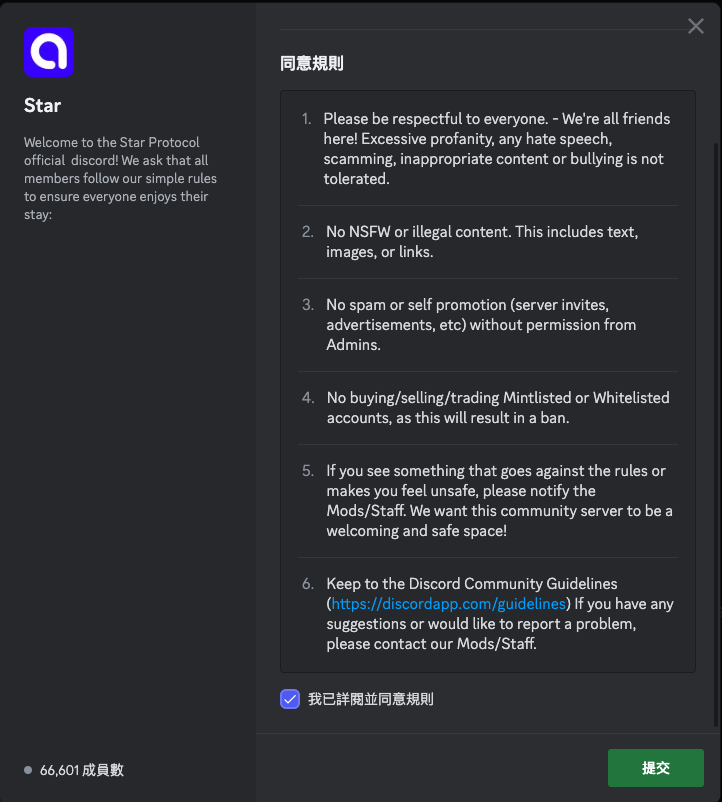 Star

Welcome to the Star Protocol official discord! We ask that all members follow our simple rules to ensure everyone enjoys their stay:

66,601 成員數

同意規則

1. Please be respectful to everyone. - We're all friends here! Excessive profanity, any hate speech, scamming, inappropriate content or bullying is not tolerated.

2. No NSFW or illegal content. This includes text, images, or links.

3. No spam or self promotion (server invites, advertisements, etc) without permission from Admins.

4. No buying/selling/trading Mintlisted or Whitelisted accounts, as this will result in a ban.

5. If you see something that goes against the rules or makes you feel unsafe, please notify the Mods/Staff. We want this community server to be a welcoming and safe space!

6. Keep to the Discord Community Guidelines (https://discordapp.com/guidelines) If you have any suggestions or would like to report a problem, please contact our Mods/Staff.

我已詳閱並同意規則

提交